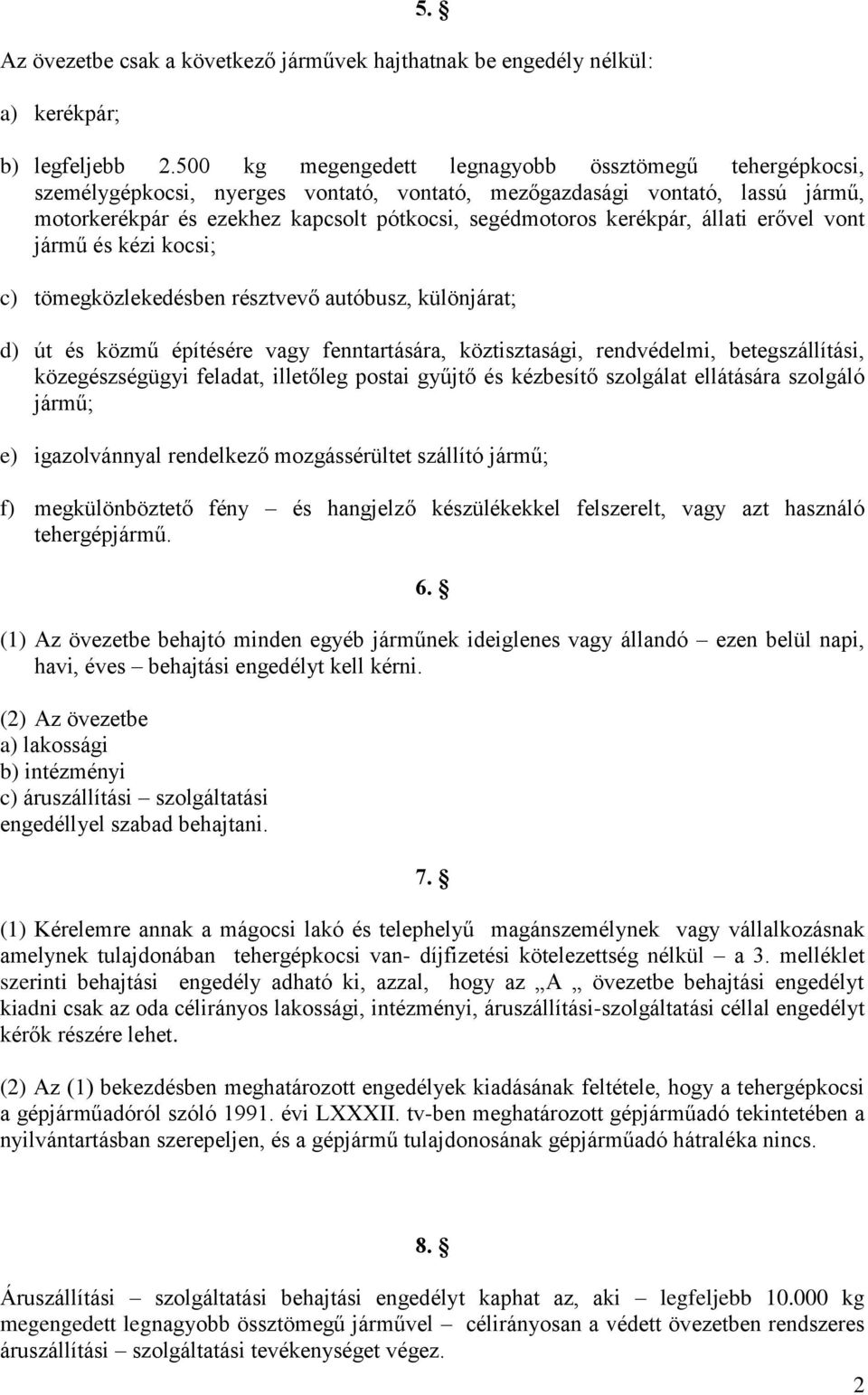 5. §

Az övezetbe csak a következő járművek hajthatnak be engedély nélkül:

a) kerékpár;

b) legfeljebb 2.500 kg megengedett legnagyobb össztömegű tehergépkocsi, személygépkocsi, nyerges vontató, vontató, mezőgazdasági vontató, lassú jármű, motorkerékpár és ezekhez kapcsolt pótkocsi, segédmotoros kerékpár, állati erővel vont jármű és kézi kocsi;

c) tömegközlekedésben résztvevő autóbusz, különjárat;

d) út és közmű építésére vagy fenntartására, köztisztasági, rendvédelmi, betegszállítási, közegészségügyi feladat, illetőleg postai gyűjtő és kézbesítő szolgálat ellátására szolgáló jármű;

e) igazolvánnyal rendelkező mozgássérültet szállító jármű;

f) megkülönböztető fény – és hangjelző készülékekkel felszerelt, vagy azt használó tehergépjármű.

6. §

(1) Az övezetbe behajtó minden egyéb járműnek ideiglenes vagy állandó – ezen belül napi, havi, éves – behajtási engedélyt kell kérni.

(2) Az övezetbe
a) lakossági
b) intézményi
c) áruszállítási – szolgáltatási
engedéllyel szabad behajtani.

7. §

(1) Kérelemre annak a mágocsi lakó és telephelyű magánszemélynek vagy vállalkozásnak amelynek tulajdonában tehergépkocsi van- díjfizetési kötelezettség nélkül – a 3. melléklet szerinti behajtási engedély adható ki, azzal, hogy az „A „ övezetbe behajtási engedélyt kiadni csak az oda célirányos lakossági, intézményi, áruszállítási-szolgáltatási céllal engedélyt kérők részére lehet.

(2) Az (1) bekezdésben meghatározott engedélyek kiadásának feltétele, hogy a tehergépkocsi a gépjárműadóról szóló 1991. évi LXXXII. tv-ben meghatározott gépjárműadó tekintetében a nyilvántartásban szerepeljen, és a gépjármű tulajdonosának gépjárműadó hátraléka nincs.

8. §

Áruszállítási – szolgáltatási behajtási engedélyt kaphat az, aki – legfeljebb 10.000 kg megengedett legnagyobb össztömegű járművel – célirányosan a védett övezetben rendszeres áruszállítási – szolgáltatási tevékenységet végez.

2